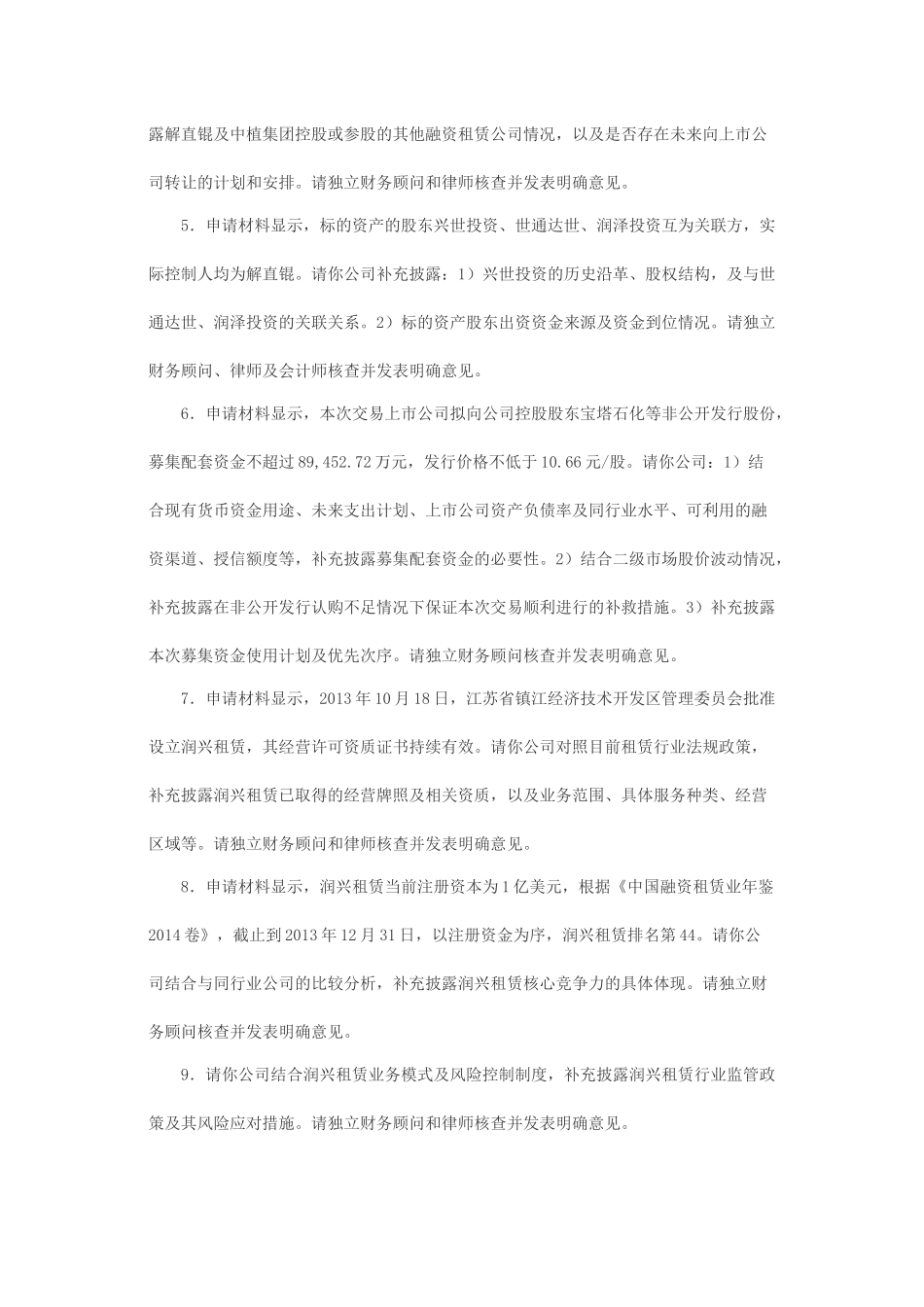 露解直锟及中植集团控股或参股的其他融资租赁公司情况，以及是否存在未来向上市公司转让的计划和安排。请独立财务顾问和律师核查并发表明确意见。

5．申请材料显示，标的资产的股东兴世投资、世通达世、润泽投资互为关联方，实际控制人均为解直锟。请你公司补充披露：1）兴世投资的历史沿革、股权结构，及与世通达世、润泽投资的关联关系。2）标的资产股东出资资金来源及资金到位情况。请独立财务顾问、律师及会计师核查并发表明确意见。

6．申请材料显示，本次交易上市公司拟向公司控股股东宝塔石化等非公开发行股份，募集配套资金不超过89,452.72万元，发行价格不低于10.66元/股。请你公司：1）结合现有货币资金用途、未来支出计划、上市公司资产负债率及同行业水平、可利用的融资渠道、授信额度等，补充披露募集配套资金的必要性。2）结合二级市场股价波动情况，补充披露在非公开发行认购不足情况下保证本次交易顺利进行的补救措施。3）补充披露本次募集资金使用计划及优先次序。请独立财务顾问核查并发表明确意见。

7．申请材料显示，2013年10月18日，江苏省镇江经济技术开发区管理委员会批准设立润兴租赁，其经营许可资质证书持续有效。请你公司对照目前租赁行业法规政策，补充披露润兴租赁已取得的经营牌照及相关资质，以及业务范围、具体服务种类、经营区域等。请独立财务顾问和律师核查并发表明确意见。

8．申请材料显示，润兴租赁当前注册资本为1亿美元，根据《中国融资租赁业年鉴2014卷》，截止到2013年12月31日，以注册资金为序，润兴租赁排名第44。请你公司结合与同行业公司的比较分析，补充披露润兴租赁核心竞争力的具体体现。请独立财务顾问核查并发表明确意见。

9．请你公司结合润兴租赁业务模式及风险控制制度，补充披露润兴租赁行业监管政策及其风险应对措施。请独立财务顾问和律师核查并发表明确意见。